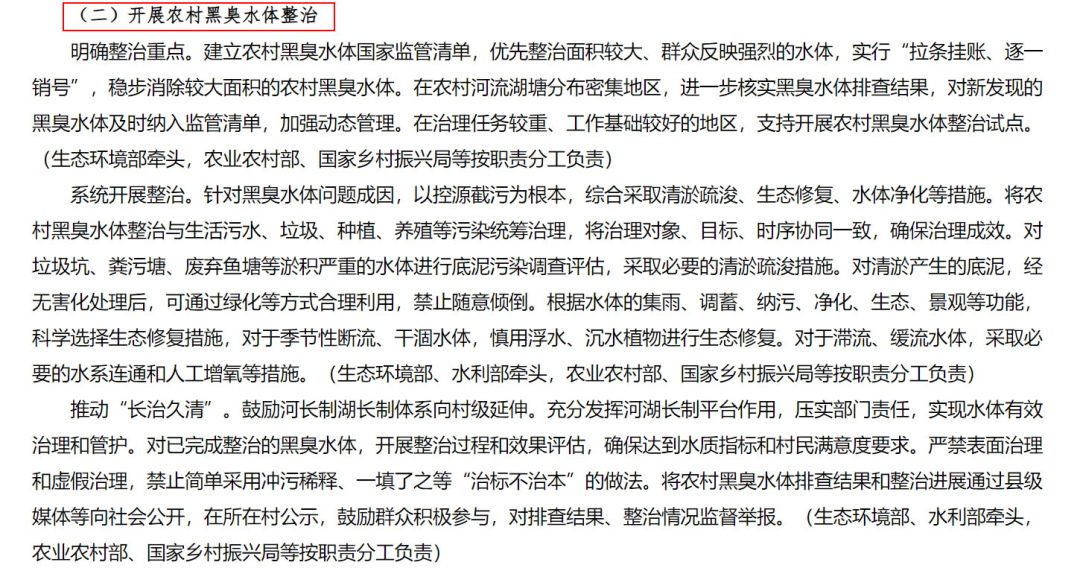 （二）开展农村黑臭水体整治

明确整治重点。建立农村黑臭水体国家监管清单，优先整治面积较大、群众反映强烈的水体，实行“拉条挂账、逐一销号”，稳步消除较大面积的农村黑臭水体。在农村河流湖塘分布密集地区，进一步核实黑臭水体排查结果，对新发现的黑臭水体及时纳入监管清单，加强动态管理。在治理任务较重、工作基础较好的地区，支持开展农村黑臭水体整治试点。（生态环境部牵头，农业农村部、国家乡村振兴局等按职责分工负责）

系统开展整治。针对黑臭水体问题成因，以控源截污为根本，综合采取清淤疏浚、生态修复、水体净化等措施。将农村黑臭水体整治与生活污水、垃圾、种植、养殖等污染统筹治理，将治理对象、目标、时序协同一致，确保治理成效。对垃圾坑、粪污塘、废弃鱼塘等淤积严重的水体进行底泥污染调查评估，采取必要的清淤疏浚措施。对清淤产生的底泥，经无害化处理后，可通过绿化等方式合理利用，禁止随意倾倒。根据水体的集雨、调蓄、纳污、净化、生态、景观等功能，科学选择生态修复措施，对于季节性断流、干涸水体，慎用浮水、沉水植物进行生态修复。对于滞流、缓流水体，采取必要的水系连通和人工增氧等措施。（生态环境部、水利部牵头，农业农村部、国家乡村振兴局等按职责分工负责）

推动“长治久清”。鼓励河长制湖长制体系向村级延伸。充分发挥河湖长制平台作用，压实部门责任，实现水体有效治理和管护。对已完成整治的黑臭水体，开展整治过程和效果评估，确保达到水质指标和村民满意度要求。严禁表面治理和虚假治理，禁止简单采用冲污稀释、一填了之等“治标不治本”的做法。将农村黑臭水体排查结果和整治进展通过县级媒体等向社会公开，在所在村公示，鼓励群众积极参与，对排查结果、整治情况监督举报。（生态环境部、水利部牵头，农业农村部、国家乡村振兴局等按职责分工负责）